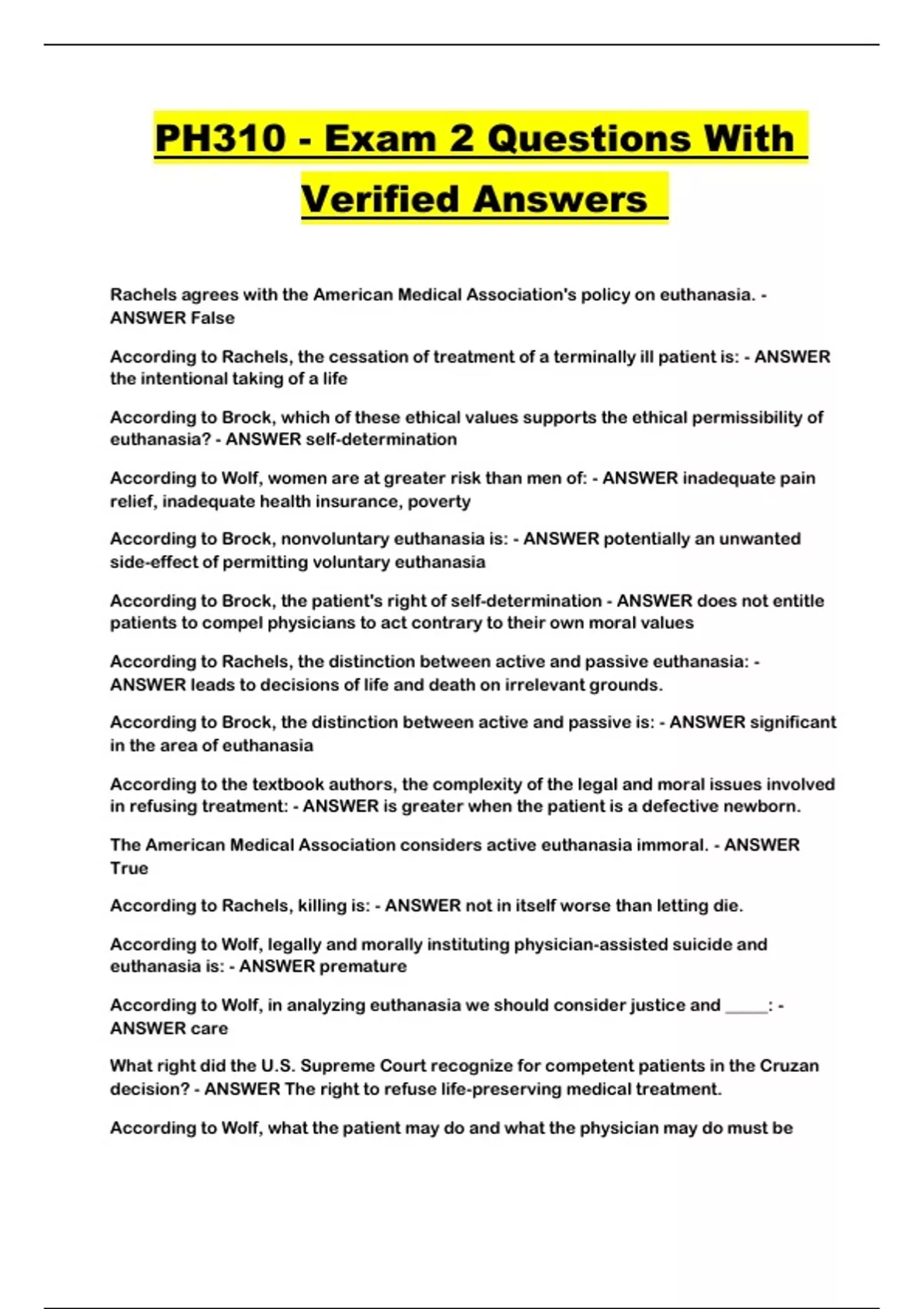 PH310 - Exam 2 Questions With Verified Answers

Rachels agrees with the American Medical Association's policy on euthanasia. - ANSWER False

According to Rachels, the cessation of treatment of a terminally ill patient is: - ANSWER the intentional taking of a life

According to Brock, which of these ethical values supports the ethical permissibility of euthanasia? - ANSWER self-determination

According to Wolf, women are at greater risk than men of: - ANSWER inadequate pain relief, inadequate health insurance, poverty

According to Brock, nonvoluntary euthanasia is: - ANSWER potentially an unwanted side-effect of permitting voluntary euthanasia

According to Brock, the patient's right of self-determination - ANSWER does not entitle patients to compel physicians to act contrary to their own moral values

According to Rachels, the distinction between active and passive euthanasia: - ANSWER leads to decisions of life and death on irrelevant grounds.

According to Brock, the distinction between active and passive is: - ANSWER significant in the area of euthanasia

According to the textbook authors, the complexity of the legal and moral issues involved in refusing treatment: - ANSWER is greater when the patient is a defective newborn.

The American Medical Association considers active euthanasia immoral. - ANSWER True

According to Rachels, killing is: - ANSWER not in itself worse than letting die.

According to Wolf, legally and morally instituting physician-assisted suicide and euthanasia is: - ANSWER premature

According to Wolf, in analyzing euthanasia we should consider justice and _____: - ANSWER care

What right did the U.S. Supreme Court recognize for competent patients in the Cruzan decision? - ANSWER The right to refuse life-preserving medical treatment.

According to Wolf, what the patient may do and what the physician may do must be